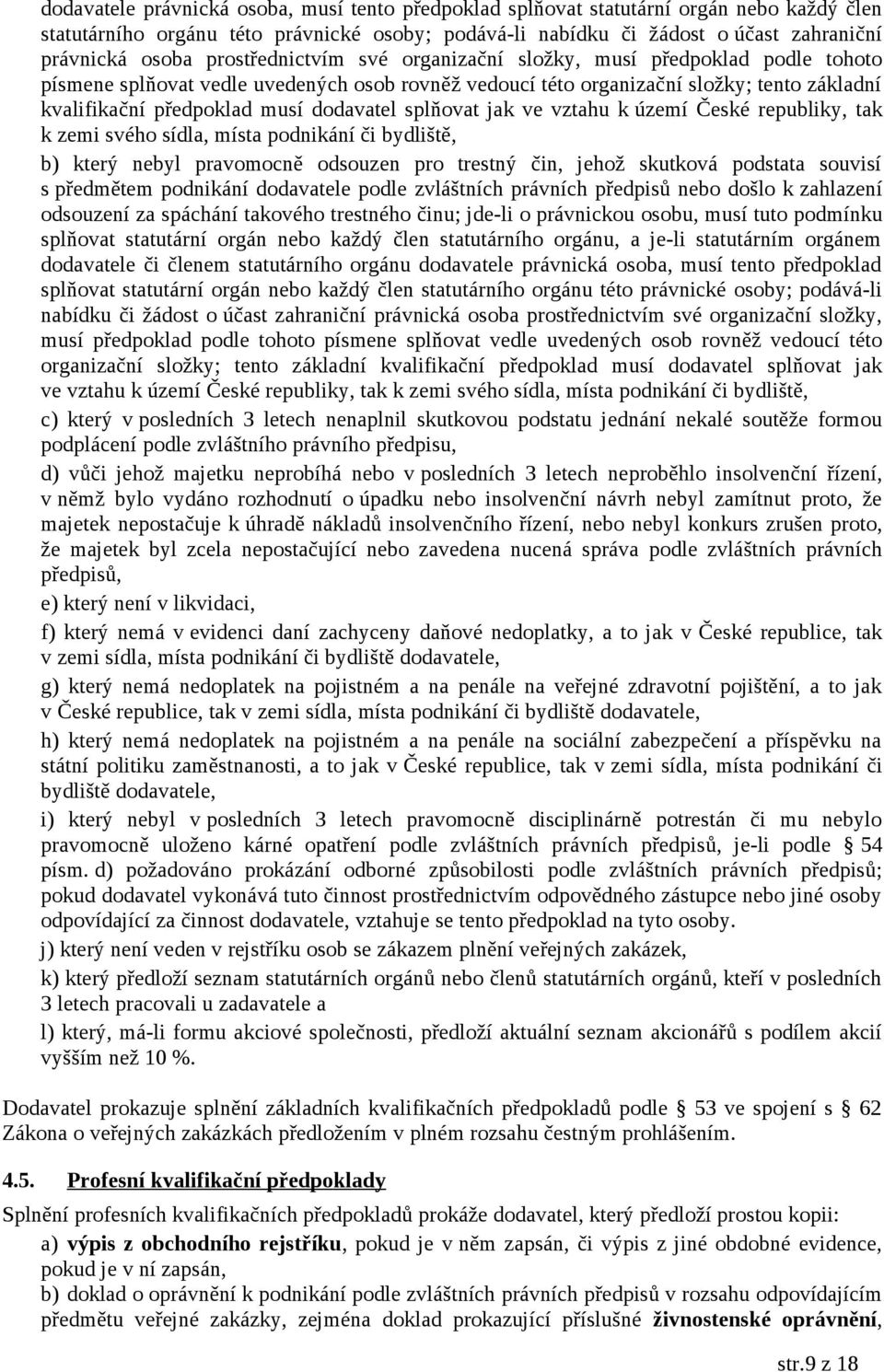 dodavatele právnická osoba, musí tento předpoklad splňovat statutární orgán nebo každý člen statutárního orgánu této právnické osoby; podává-li nabídku či žádost o účast zahraniční právnická osoba prostřednictvím své organizační složky, musí předpoklad podle tohoto písmene splňovat vedle uvedených osob rovněž vedoucí této organizační složky; tento základní kvalifikační předpoklad musí dodavatel splňovat jak ve vztahu k území České republiky, tak k zemi svého sídla, místa podnikání či bydliště,

b) který nebyl pravomocně odsouzen pro trestný čin, jehož skutková podstata souvisí s předmětem podnikání dodavatele podle zvláštních právních předpisů nebo došlo k zahlazení odsouzení za spáchání takového trestného činu; jde-li o právnickou osobu, musí tuto podmínku splňovat statutární orgán nebo každý člen statutárního orgánu, a je-li statutárním orgánem dodavatele či členem statutárního orgánu dodavatele právnická osoba, musí tento předpoklad splňovat statutární orgán nebo každý člen statutárního orgánu této právnické osoby; podává-li nabídku či žádost o účast zahraniční právnická osoba prostřednictvím své organizační složky, musí předpoklad podle tohoto písmene splňovat vedle uvedených osob rovněž vedoucí této organizační složky; tento základní kvalifikační předpoklad musí dodavatel splňovat jak ve vztahu k území České republiky, tak k zemi svého sídla, místa podnikání či bydliště,

c) který v posledních 3 letech nenaplnil skutkovou podstatu jednání nekalé soutěže formou podplácení podle zvláštního právního předpisu,

d) vůči jehož majetku neprobíhá nebo v posledních 3 letech neproběhlo insolvenční řízení, v němž bylo vydáno rozhodnutí o úpadku nebo insolvenční návrh nebyl zamítnut proto, že majetek nepostačuje k úhradě nákladů insolvenčního řízení, nebo nebyl konkurs zrušen proto, že majetek byl zcela nepostačující nebo zavedena nucená správa podle zvláštních právních předpisů,

e) který není v likvidaci,

f) který nemá v evidenci daní zachyceny daňové nedoplatky, a to jak v České republice, tak v zemi sídla, místa podnikání či bydliště dodavatele,

g) který nemá nedoplatek na pojistném a na penále na veřejné zdravotní pojištění, a to jak v České republice, tak v zemi sídla, místa podnikání či bydliště dodavatele,

h) který nemá nedoplatek na pojistném a na penále na sociální zabezpečení a příspěvku na státní politiku zaměstnanosti, a to jak v České republice, tak v zemi sídla, místa podnikání či bydliště dodavatele,

i) který nebyl v posledních 3 letech pravomocně disciplinárně potrestán či mu nebylo pravomocně uloženo kárné opatření podle zvláštních právních předpisů, je-li podle § 54 písm. d) požadováno prokázání odborné způsobilosti podle zvláštních právních předpisů; pokud dodavatel vykonává tuto činnost prostřednictvím odpovědného zástupce nebo jiné osoby odpovídající za činnost dodavatele, vztahuje se tento předpoklad na tyto osoby.

j) který není veden v rejstříku osob se zákazem plnění veřejných zakázek,

k) který předloží seznam statutárních orgánů nebo členů statutárních orgánů, kteří v posledních 3 letech pracovali u zadavatele a

l) který, má-li formu akciové společnosti, předloží aktuální seznam akcionářů s podílem akcií vyšším než 10 %.

Dodavatel prokazuje splnění základních kvalifikačních předpokladů podle § 53 ve spojení s § 62 Zákona o veřejných zakázkách předložením v plném rozsahu čestným prohlášením.

4.5. Profesní kvalifikační předpoklady

Splnění profesních kvalifikačních předpokladů prokáže dodavatel, který předloží prostou kopii:

a) výpis z obchodního rejstříku, pokud je v něm zapsán, či výpis z jiné obdobné evidence, pokud je v ní zapsán,

b) doklad o oprávnění k podnikání podle zvláštních právních předpisů v rozsahu odpovídajícím předmětu veřejné zakázky, zejména doklad prokazující příslušné živnostenské oprávnění,

str.9 z 18